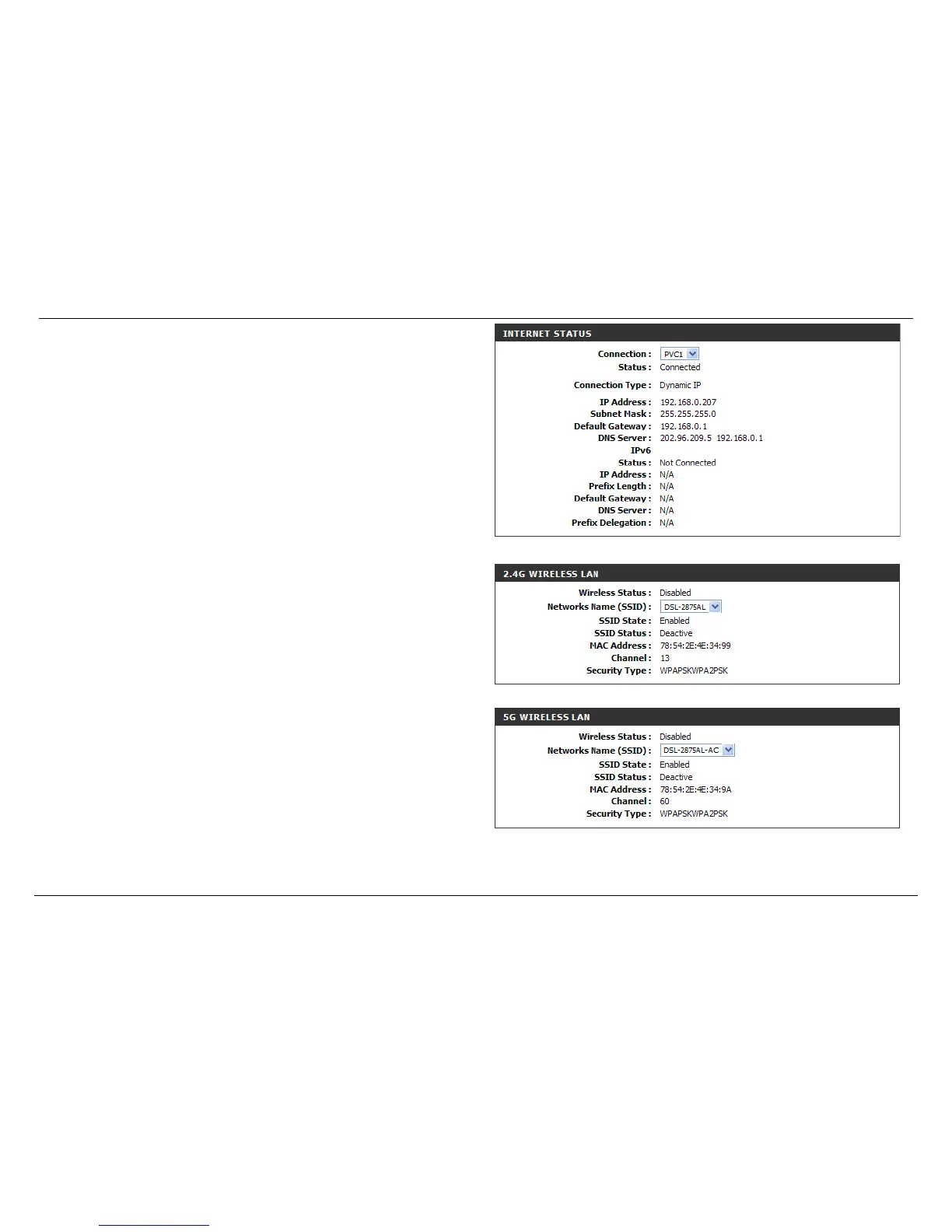 INTERNET STATUS

Connection : PVC1
Status : Connected
Connection Type : Dynamic IP
IP Address : 192.168.0.207
Subnet Mask : 255.255.255.0
Default Gateway : 192.168.0.1
DNS Server : 202.96.209.5 192.168.0.1
IPv6
Status : Not Connected
IP Address : N/A
Prefix Length : N/A
Default Gateway : N/A
DNS Server : N/A
Prefix Delegation : N/A

2.4G WIRELESS LAN

Wireless Status : Disabled
Networks Name (SSID) : DSL-2875AL
SSID State : Enabled
SSID Status : Deactive
MAC Address : 78:54:2E:4E:34:99
Channel : 13
Security Type : WPAPSKWPA2PSK

5G WIRELESS LAN

Wireless Status : Disabled
Networks Name (SSID) : DSL-2875AL-AC
SSID State : Enabled
SSID Status : Deactive
MAC Address : 78:54:2E:4E:34:9A
Channel : 60
Security Type : WPAPSKWPA2PSK